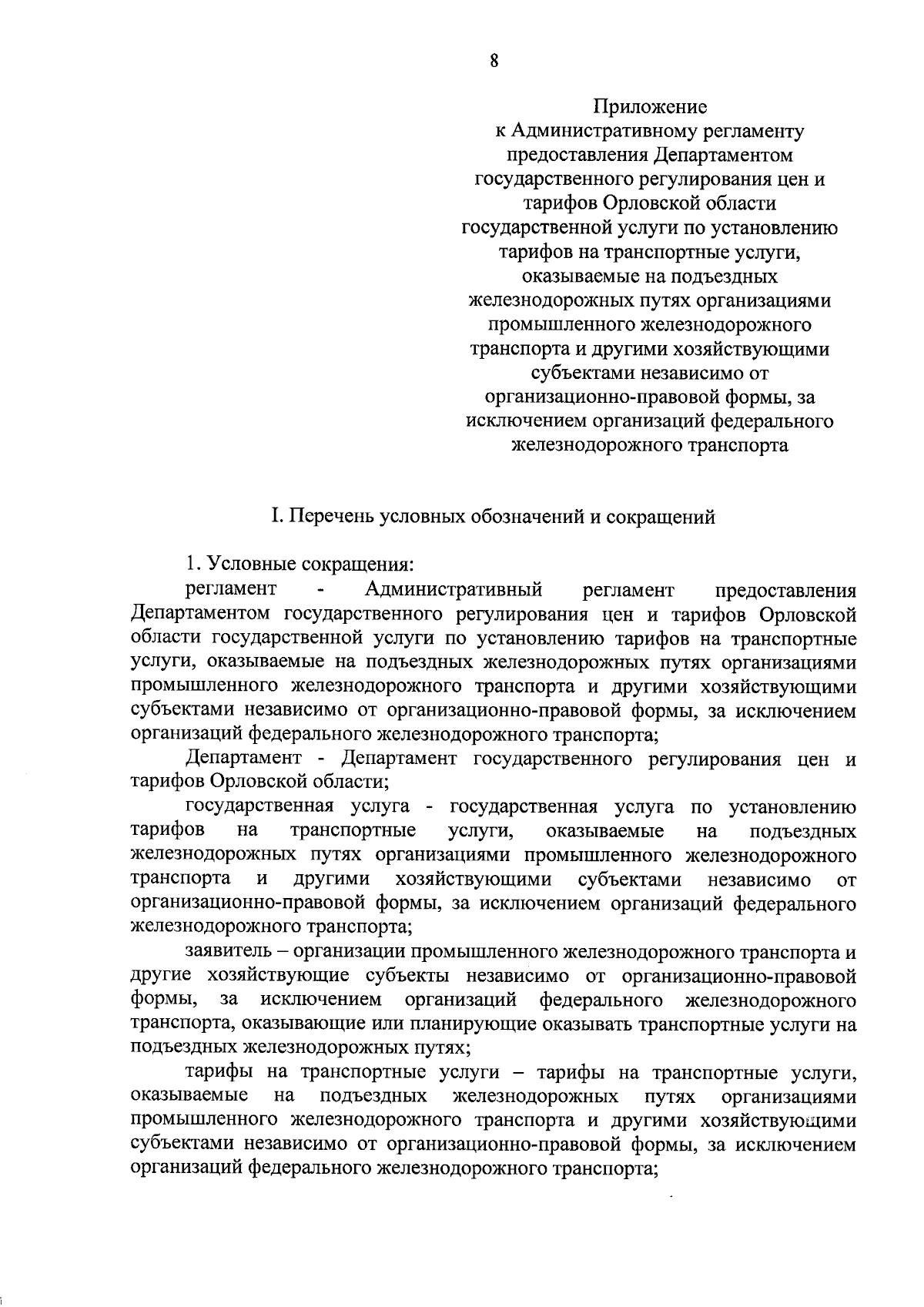 8

Приложение
к Административному регламенту предоставления Департаментом государственного регулирования цен и тарифов Орловской области государственной услуги по установлению тарифов на транспортные услуги, оказываемые на подъездных железнодорожных путях организациями промышленного железнодорожного транспорта и другими хозяйствующими субъектами независимо от организационно-правовой формы, за исключением организаций федерального железнодорожного транспорта

I. Перечень условных обозначений и сокращений

1. Условные сокращения:

регламент - Административный регламент предоставления Департаментом государственного регулирования цен и тарифов Орловской области государственной услуги по установлению тарифов на транспортные услуги, оказываемые на подъездных железнодорожных путях организациями промышленного железнодорожного транспорта и другими хозяйствующими субъектами независимо от организационно-правовой формы, за исключением организаций федерального железнодорожного транспорта;

Департамент - Департамент государственного регулирования цен и тарифов Орловской области;

государственная услуга - государственная услуга по установлению тарифов на транспортные услуги, оказываемые на подъездных железнодорожных путях организациями промышленного железнодорожного транспорта и другими хозяйствующими субъектами независимо от организационно-правовой формы, за исключением организаций федерального железнодорожного транспорта;

заявитель – организации промышленного железнодорожного транспорта и другие хозяйствующие субъекты независимо от организационно-правовой формы, за исключением организаций федерального железнодорожного транспорта, оказывающие или планирующие оказывать транспортные услуги на подъездных железнодорожных путях;

тарифы на транспортные услуги – тарифы на транспортные услуги, оказываемые на подъездных железнодорожных путях организациями промышленного железнодорожного транспорта и другими хозяйствующими субъектами независимо от организационно-правовой формы, за исключением организаций федерального железнодорожного транспорта;